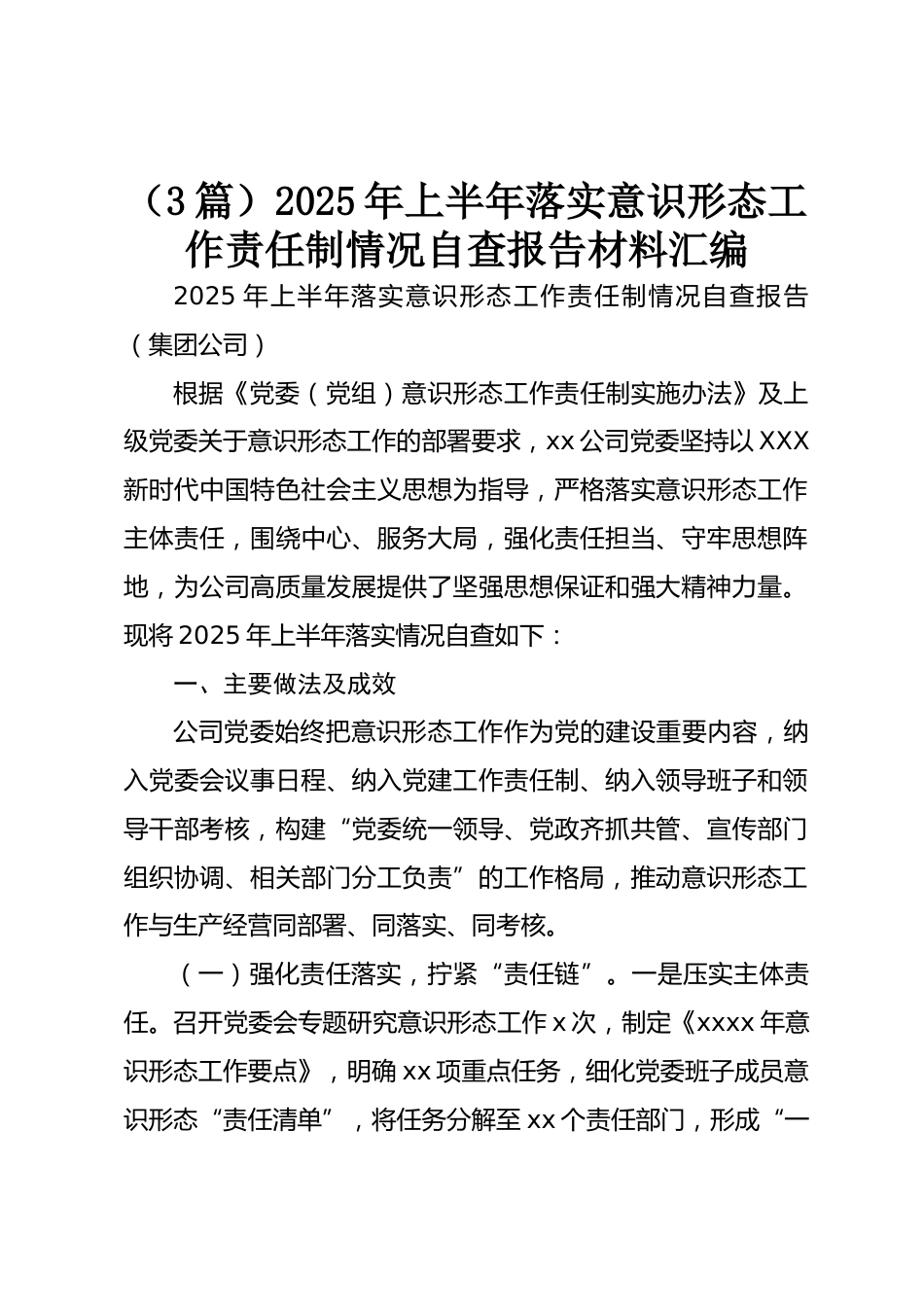 （3篇）2025年上半年落实意识形态工作责任制情况自查报告材料汇编

2025年上半年落实意识形态工作责任制情况自查报告（集团公司）

根据《党委（党组）意识形态工作责任制实施办法》及上级党委关于意识形态工作的部署要求，xx公司党委坚持以XXX新时代中国特色社会主义思想为指导，严格落实意识形态工作主体责任，围绕中心、服务大局，强化责任担当、守牢思想阵地，为公司高质量发展提供了坚强思想保证和强大精神力量。现将2025年上半年落实情况自查如下：

一、主要做法及成效

公司党委始终把意识形态工作作为党的建设重要内容，纳入党委会议事日程、纳入党建工作责任制、纳入领导班子和领导干部考核，构建“党委统一领导、党政齐抓共管、宣传部门组织协调、相关部门分工负责”的工作格局，推动意识形态工作与生产经营同部署、同落实、同考核。

（一）强化责任落实，拧紧“责任链”。一是压实主体责任。召开党委会专题研究意识形态工作x次，制定《xxxx年意识形态工作要点》，明确xx项重点任务，细化党委班子成员意识形态“责任清单”，将任务分解至xx个责任部门，形成“一